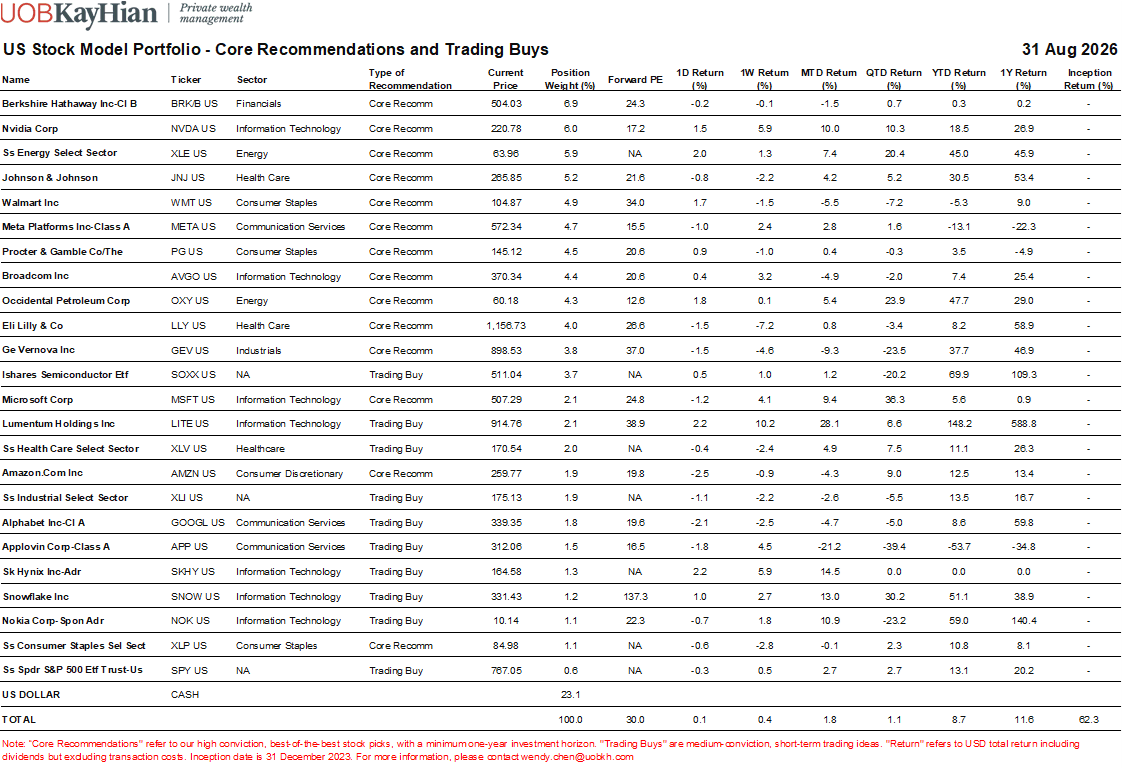 UOBKayHian | Private wealth management

US Stock Model Portfolio - Core Recommendations and Trading Buys

31 Aug 2026

| Name | Ticker | Sector | Type of Recommendation | Current Price | Position Weight (%) | Forward PE | 1D Return (%) | 1W Return (%) | MTD Return (%) | QTD Return (%) | YTD Return (%) | 1Y Return (%) | Inception Return (%) |
|---|---|---|---|---|---|---|---|---|---|---|---|---|---|
| Berkshire Hathaway Inc-Cl B | BRK/B US | Financials | Core Recomm | 504.03 | 6.9 | 24.3 | -0.2 | -0.1 | -1.5 | 0.7 | 0.3 | 0.2 | - |
| Nvidia Corp | NVDA US | Information Technology | Core Recomm | 220.78 | 6.0 | 17.2 | 1.5 | 5.9 | 10.0 | 10.3 | 18.5 | 26.9 | - |
| Ss Energy Select Sector | XLE US | Energy | Core Recomm | 63.96 | 5.9 | NA | 2.0 | 1.3 | 7.4 | 20.4 | 45.0 | 45.9 | - |
| Johnson & Johnson | JNJ US | Health Care | Core Recomm | 265.85 | 5.2 | 21.6 | -0.8 | -2.2 | 4.2 | 5.2 | 30.5 | 53.4 | - |
| Walmart Inc | WMT US | Consumer Staples | Core Recomm | 104.87 | 4.9 | 34.0 | 1.7 | -1.5 | -5.5 | -7.2 | -5.3 | 9.0 | - |
| Meta Platforms Inc-Class A | META US | Communication Services | Core Recomm | 572.34 | 4.7 | 15.5 | -1.0 | 2.4 | 2.8 | 1.6 | -13.1 | -22.3 | - |
| Procter & Gamble Co/The | PG US | Consumer Staples | Core Recomm | 145.12 | 4.5 | 20.6 | 0.9 | -1.0 | 0.4 | -0.3 | 3.5 | -4.9 | - |
| Broadcom Inc | AVGO US | Information Technology | Core Recomm | 370.34 | 4.4 | 20.6 | 0.4 | 3.2 | -4.9 | -2.0 | 7.4 | 25.4 | - |
| Occidental Petroleum Corp | OXY US | Energy | Core Recomm | 60.18 | 4.3 | 12.6 | 1.8 | 0.1 | 5.4 | 23.9 | 47.7 | 29.0 | - |
| Eli Lilly & Co | LLY US | Health Care | Core Recomm | 1,156.73 | 4.0 | 26.6 | -1.5 | -7.2 | 0.8 | -3.4 | 8.2 | 58.9 | - |
| Ge Vernova Inc | GEV US | Industrials | Core Recomm | 898.53 | 3.8 | 37.0 | -1.5 | -4.6 | -9.3 | -23.5 | 37.7 | 46.9 | - |
| Ishares Semiconductor Etf | SOXX US | NA | Trading Buy | 511.04 | 3.7 | NA | 0.5 | 1.0 | 1.2 | -20.2 | 69.9 | 109.3 | - |
| Microsoft Corp | MSFT US | Information Technology | Core Recomm | 507.29 | 2.1 | 24.8 | -1.2 | 4.1 | 9.4 | 36.3 | 5.6 | 0.9 | - |
| Lumentum Holdings Inc | LITE US | Information Technology | Trading Buy | 914.76 | 2.1 | 38.9 | 2.2 | 10.2 | 28.1 | 6.6 | 148.2 | 588.8 | - |
| Ss Health Care Select Sector | XLV US | Healthcare | Trading Buy | 170.54 | 2.0 | NA | -0.4 | -2.4 | 4.9 | 7.5 | 11.1 | 26.3 | - |
| Amazon.Com Inc | AMZN US | Consumer Discretionary | Core Recomm | 259.77 | 1.9 | 19.8 | -2.5 | -0.9 | -4.3 | 9.0 | 12.5 | 13.4 | - |
| Ss Industrial Select Sector | XLI US | NA | Trading Buy | 175.13 | 1.9 | NA | -1.1 | -2.2 | -2.6 | -5.5 | 13.5 | 16.7 | - |
| Alphabet Inc-Cl A | GOOGL US | Communication Services | Trading Buy | 339.35 | 1.8 | 19.6 | -2.1 | -2.5 | -4.7 | -5.0 | 8.6 | 59.8 | - |
| Applovin Corp-Class A | APP US | Communication Services | Trading Buy | 312.06 | 1.5 | 16.5 | -1.8 | 4.5 | -21.2 | -39.4 | -53.7 | -34.8 | - |
| Sk Hynix Inc-Adr | SKHY US | Information Technology | Trading Buy | 164.58 | 1.3 | NA | 2.2 | 5.9 | 14.5 | 0.0 | 0.0 | 0.0 | - |
| Snowflake Inc | SNOW US | Information Technology | Trading Buy | 331.43 | 1.2 | 137.3 | 1.0 | 2.7 | 13.0 | 30.2 | 51.1 | 38.9 | - |
| Nokia Corp- Spon Adr | NOK US | Information Technology | Trading Buy | 10.14 | 1.1 | 22.3 | -0.7 | 1.8 | 10.9 | -23.2 | 59.0 | 140.4 | - |
| Ss Consumer Staples Sel Sect | XLP US | Consumer Staples | Core Recomm | 84.98 | 1.1 | NA | -0.6 | -2.8 | -0.1 | 2.3 | 10.8 | 8.1 | - |
| Ss Spdr S&P 500 Etf Trust-Us | SPY US | NA | Trading Buy | 767.05 | 0.6 | NA | -0.3 | 0.5 | 2.7 | 2.7 | 13.1 | 20.2 | - |
| US DOLLAR | CASH | | | | 23.1 | | | | | | | | |
| TOTAL | | | | | 100.0 | 30.0 | 0.1 | 0.4 | 1.8 | 1.1 | 8.7 | 11.6 | 62.3 |

Note: "Core Recommendations" refer to our high conviction, best-of-the-best stock picks, with a minimum one-year investment horizon. "Trading Buys" are medium-conviction, short-term trading ideas. "Return" refers to USD total return including dividends but excluding transaction costs. Inception date is 31 December 2023. For more information, please contact wendy.chen@uobkh.com